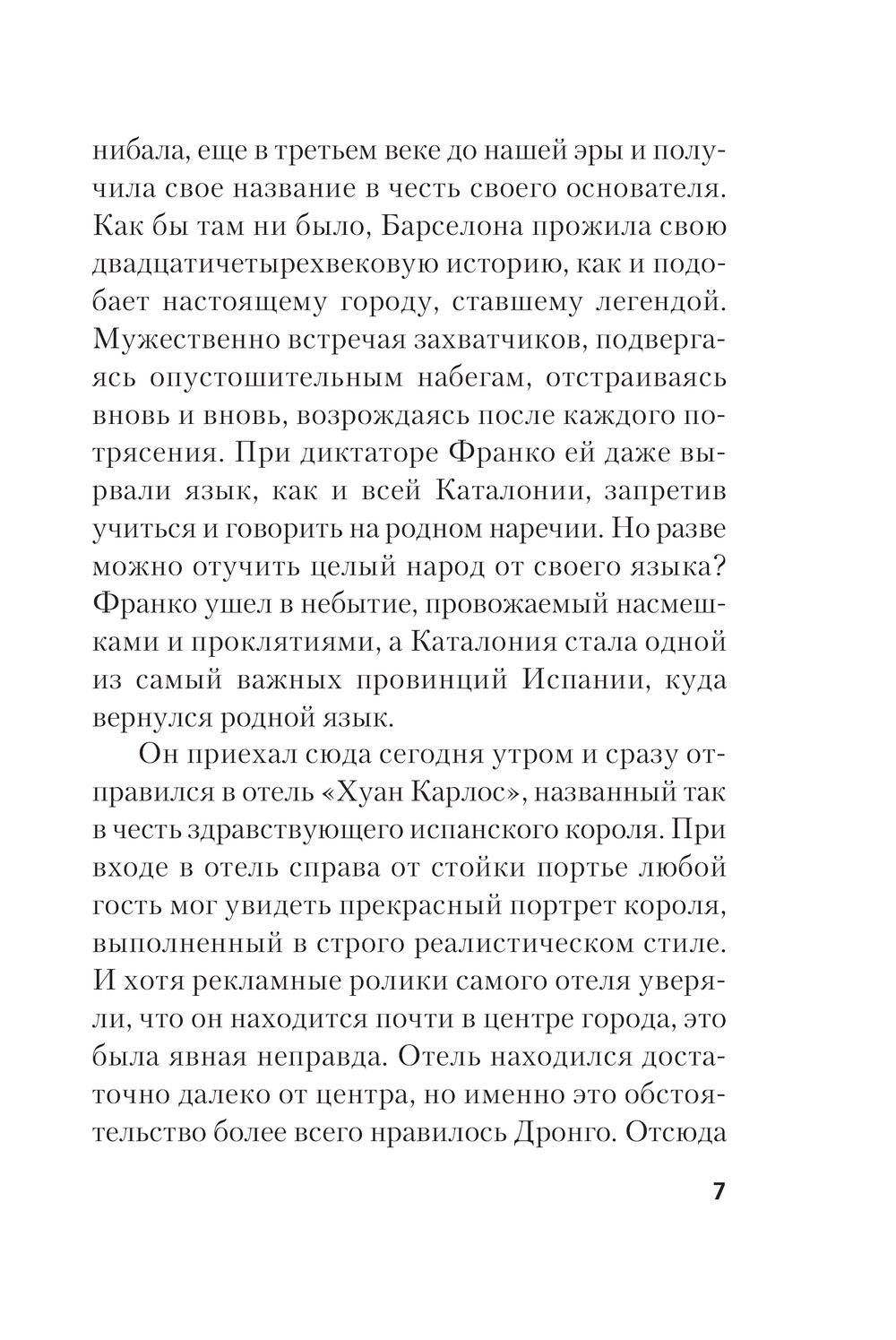 нибала, еще в третьем веке до нашей эры и получила свое название в честь своего основателя. Как бы там ни было, Барселона прожила свою двадцатичетырехвековую историю, как и подобает настоящему городу, ставшему легендой. Мужественно встречая захватчиков, подвергаясь опустошительным набегам, отстраиваясь вновь и вновь, возрождаясь после каждого потрясения. При диктаторе Франко ей даже вырвали язык, как и всей Каталонии, запретив учиться и говорить на родном наречии. Но разве можно отучить целый народ от своего языка? Франко ушел в небытие, провожаемый насмешками и проклятиями, а Каталония стала одной из самый важных провинций Испании, куда вернулся родной язык.

Он приехал сюда сегодня утром и сразу отправился в отель «Хуан Карлос», названный так в честь здравствующего испанского короля. При входе в отель справа от стойки портье любой гость мог увидеть прекрасный портрет короля, выполненный в строго реалистическом стиле. И хотя рекламные ролики самого отеля уверяли, что он находится почти в центре города, это была явная неправда. Отель находился достаточно далеко от центра, но именно это обстоятельство более всего нравилось Дронго. Отсюда

7